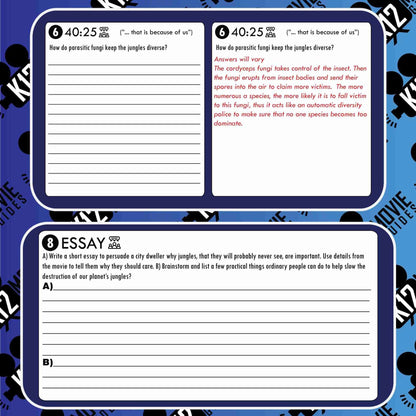 6 40:25 ("... that is because of us")

How do parasitic fungi keep the jungles diverse?

6 40:25 ("... that is because of us")

How do parasitic fungi keep the jungles diverse?

Answers will vary
The cordyceps fungi takes control of the insect. Then the fungi erupts from insect bodies and send their spores into the air to claim more victims. The more numerous a species, the more likely it is to fall victim to this fungi, thus it acts like an automatic diversity police to make sure that no one species becomes too dominate.

8 ESSAY

A) Write a short essay to persuade a city dweller why jungles, that they will probably never see, are important. Use details from the movie to tell them why they should care. B) Brainstorm and list a few practical things ordinary people can do to help slow the destruction of our planet's jungles?

A)

B)

K12 MOVIE GUIDES